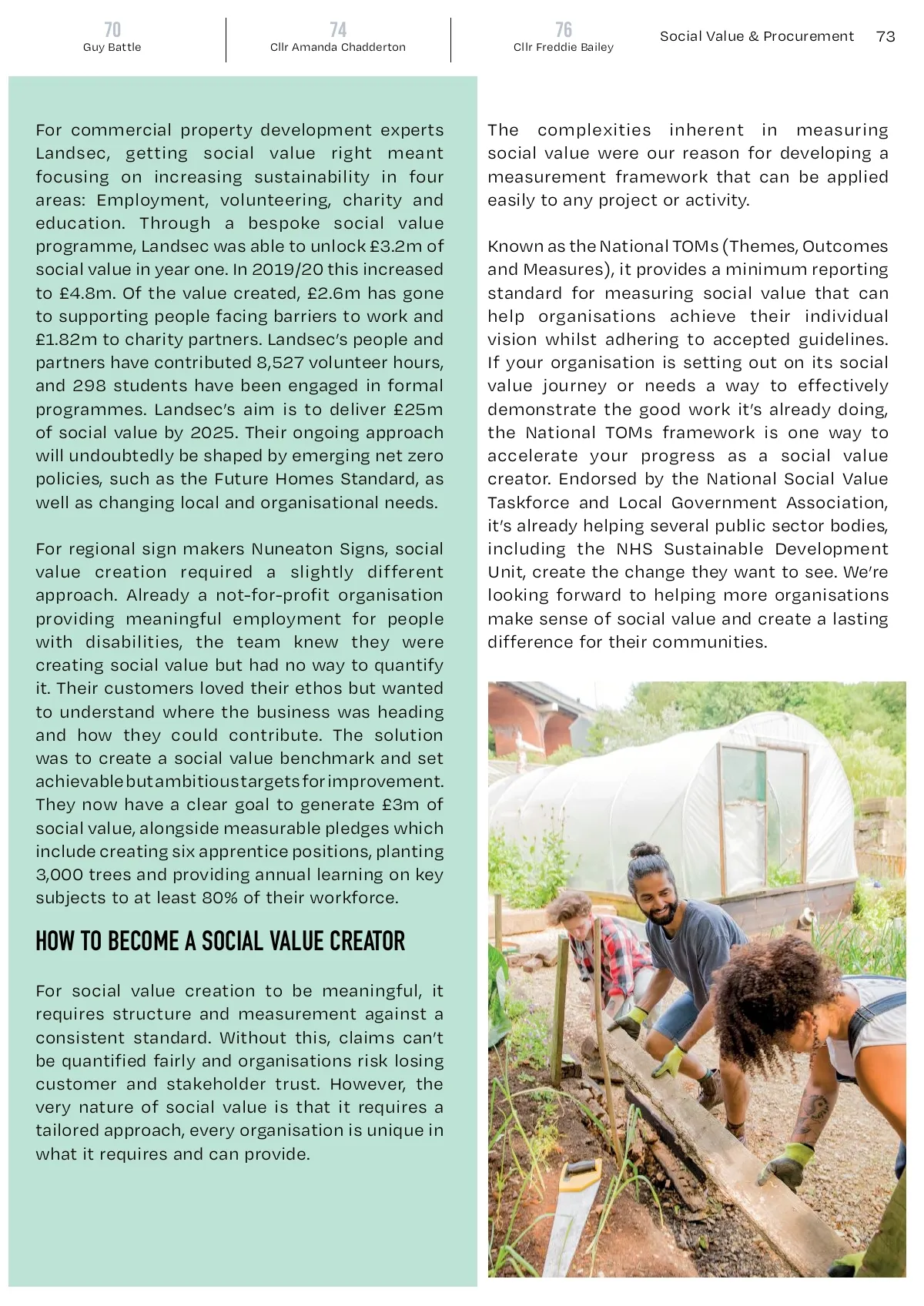 70
Guy Battle

74
Cllr Amanda Chadderton

76
Cllr Freddie Bailey

Social Value & Procurement 73

For commercial property development experts Landsec, getting social value right meant focusing on increasing sustainability in four areas: Employment, volunteering, charity and education. Through a bespoke social value programme, Landsec was able to unlock £3.2m of social value in year one. In 2019/20 this increased to £4.8m. Of the value created, £2.6m has gone to supporting people facing barriers to work and £1.82m to charity partners. Landsec's people and partners have contributed 8,527 volunteer hours, and 298 students have been engaged in formal programmes. Landsec's aim is to deliver £25m of social value by 2025. Their ongoing approach will undoubtedly be shaped by emerging net zero policies, such as the Future Homes Standard, as well as changing local and organisational needs.

For regional sign makers Nuneaton Signs, social value creation required a slightly different approach. Already a not-for-profit organisation providing meaningful employment for people with disabilities, the team knew they were creating social value but had no way to quantify it. Their customers loved their ethos but wanted to understand where the business was heading and how they could contribute. The solution was to create a social value benchmark and set achievable but ambitious targets for improvement. They now have a clear goal to generate £3m of social value, alongside measurable pledges which include creating six apprentice positions, planting 3,000 trees and providing annual learning on key subjects to at least 80% of their workforce.

HOW TO BECOME A SOCIAL VALUE CREATOR

For social value creation to be meaningful, it requires structure and measurement against a consistent standard. Without this, claims can't be quantified fairly and organisations risk losing customer and stakeholder trust. However, the very nature of social value is that it requires a tailored approach, every organisation is unique in what it requires and can provide.

The complexities inherent in measuring social value were our reason for developing a measurement framework that can be applied easily to any project or activity.

Known as the National TOMs (Themes, Outcomes and Measures), it provides a minimum reporting standard for measuring social value that can help organisations achieve their individual vision whilst adhering to accepted guidelines. If your organisation is setting out on its social value journey or needs a way to effectively demonstrate the good work it's already doing, the National TOMs framework is one way to accelerate your progress as a social value creator. Endorsed by the National Social Value Taskforce and Local Government Association, it's already helping several public sector bodies, including the NHS Sustainable Development Unit, create the change they want to see. We're looking forward to helping more organisations make sense of social value and create a lasting difference for their communities.